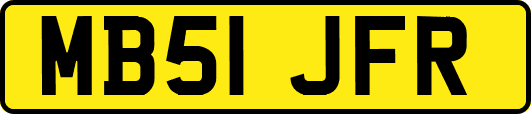 MB51 JFR